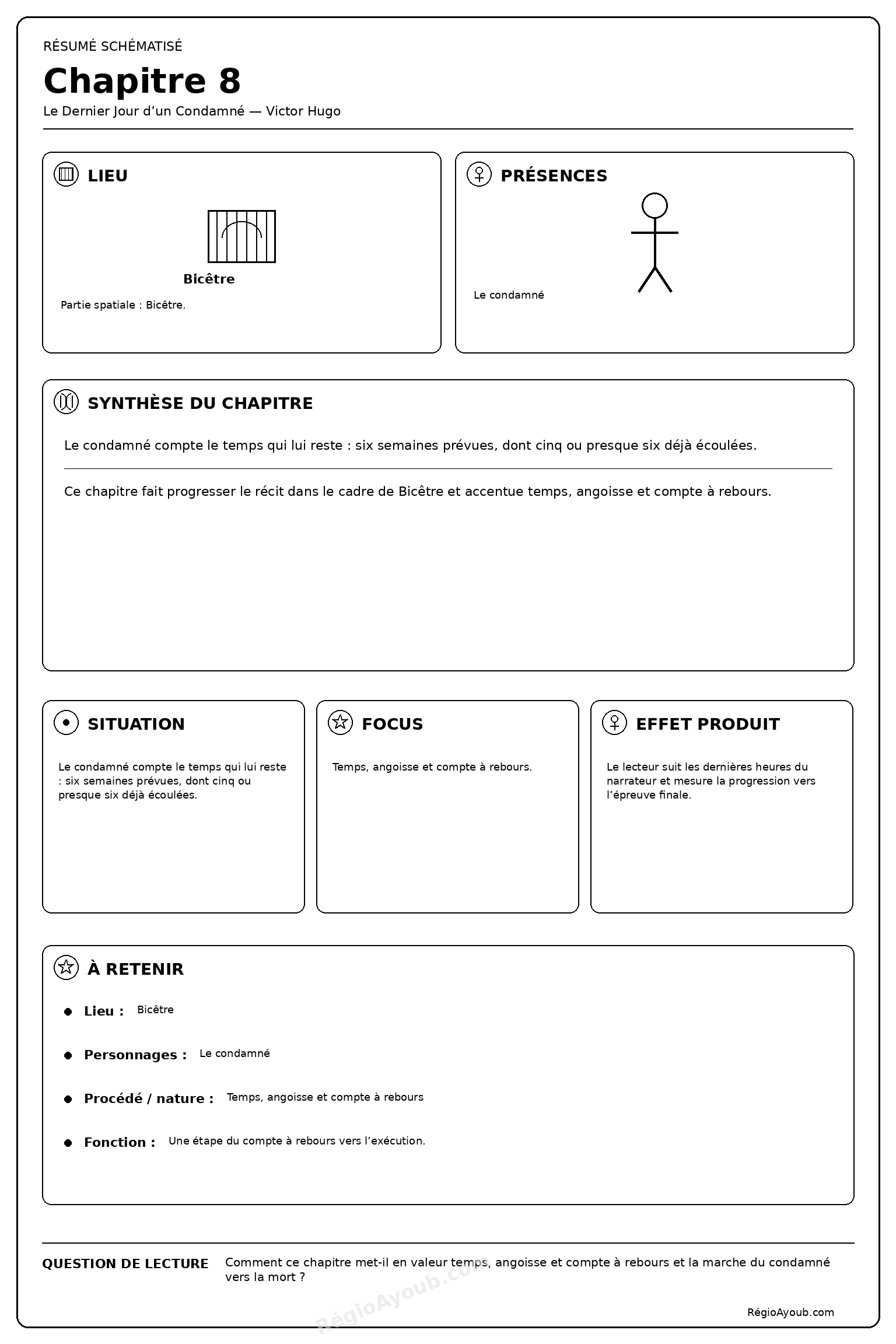 RÉSUMÉ SCHÉMATISÉ

Chapitre 8

Le Dernier Jour d’un Condamné — Victor Hugo

LIEU

Bicêtre

Partie spatiale : Bicêtre.

PRÉSENCES

Le condamné

SYNTHÈSE DU CHAPITRE

Le condamné compte le temps qui lui reste : six semaines prévues, dont cinq ou presque six déjà écoulées.

Ce chapitre fait progresser le récit dans le cadre de Bicêtre et accentue temps, angoisse et compte à rebours.

SITUATION

Le condamné compte le temps qui lui reste : six semaines prévues, dont cinq ou presque six déjà écoulées.

FOCUS

Temps, angoisse et compte à rebours.

EFFET PRODUIT

Le lecteur suit les dernières heures du narrateur et mesure la progression vers l’épreuve finale.

À RETENIR

Lieu : Bicêtre

Personnages : Le condamné

Procédé / nature : Temps, angoisse et compte à rebours

Fonction : Une étape du compte à rebours vers l’exécution.

QUESTION DE LECTURE

Comment ce chapitre met-il en valeur temps, angoisse et compte à rebours et la marche du condamné vers la mort ?

RégioAyoub.com

RégioAyoub.com